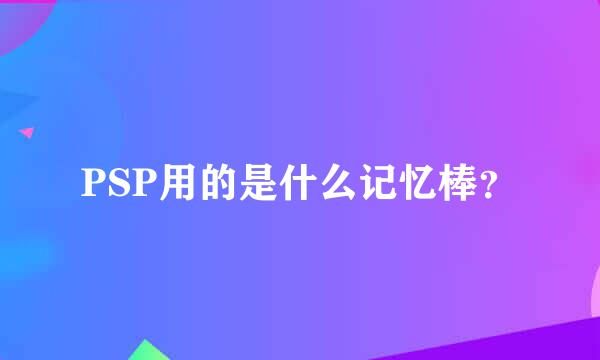 PSP用的是什么记忆棒？